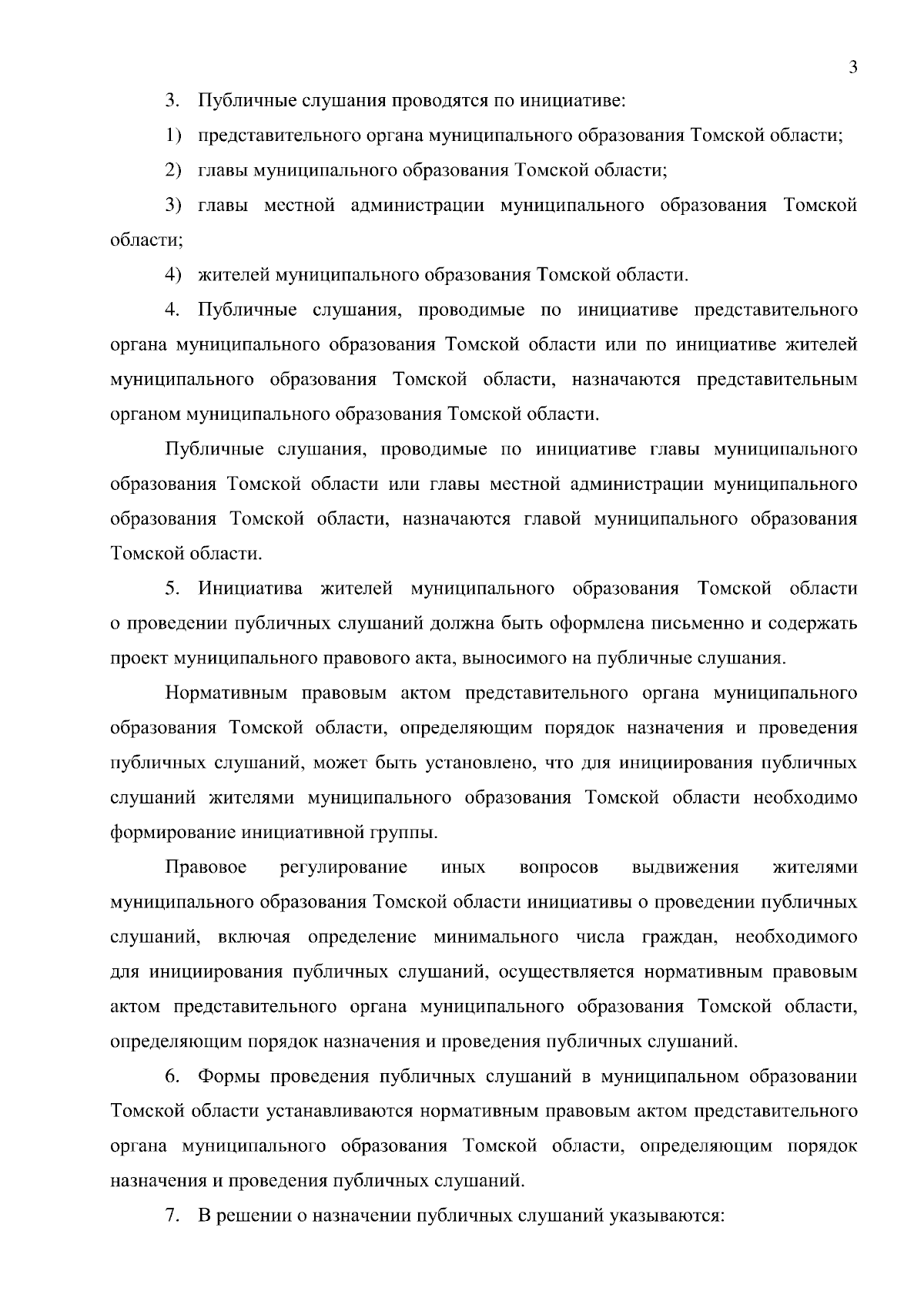 3

3. Публичные слушания проводятся по инициативе:

1) представительного органа муниципального образования Томской области;

2) главы муниципального образования Томской области;

3) главы местной администрации муниципального образования Томской области;

4) жителей муниципального образования Томской области.

4. Публичные слушания, проводимые по инициативе представительного органа муниципального образования Томской области или по инициативе жителей муниципального образования Томской области, назначаются представительным органом муниципального образования Томской области.

Публичные слушания, проводимые по инициативе главы муниципального образования Томской области или главы местной администрации муниципального образования Томской области, назначаются главой муниципального образования Томской области.

5. Инициатива жителей муниципального образования Томской области о проведении публичных слушаний должна быть оформлена письменно и содержать проект муниципального правового акта, выносимого на публичные слушания.

Нормативным правовым актом представительного органа муниципального образования Томской области, определяющим порядок назначения и проведения публичных слушаний, может быть установлено, что для инициирования публичных слушаний жителями муниципального образования Томской области необходимо формирование инициативной группы.

Правовое регулирование иных вопросов выдвижения жителями муниципального образования Томской области инициативы о проведении публичных слушаний, включая определение минимального числа граждан, необходимого для инициирования публичных слушаний, осуществляется нормативным правовым актом представительного органа муниципального образования Томской области, определяющим порядок назначения и проведения публичных слушаний.

6. Формы проведения публичных слушаний в муниципальном образовании Томской области устанавливаются нормативным правовым актом представительного органа муниципального образования Томской области, определяющим порядок назначения и проведения публичных слушаний.

7. В решении о назначении публичных слушаний указываются: